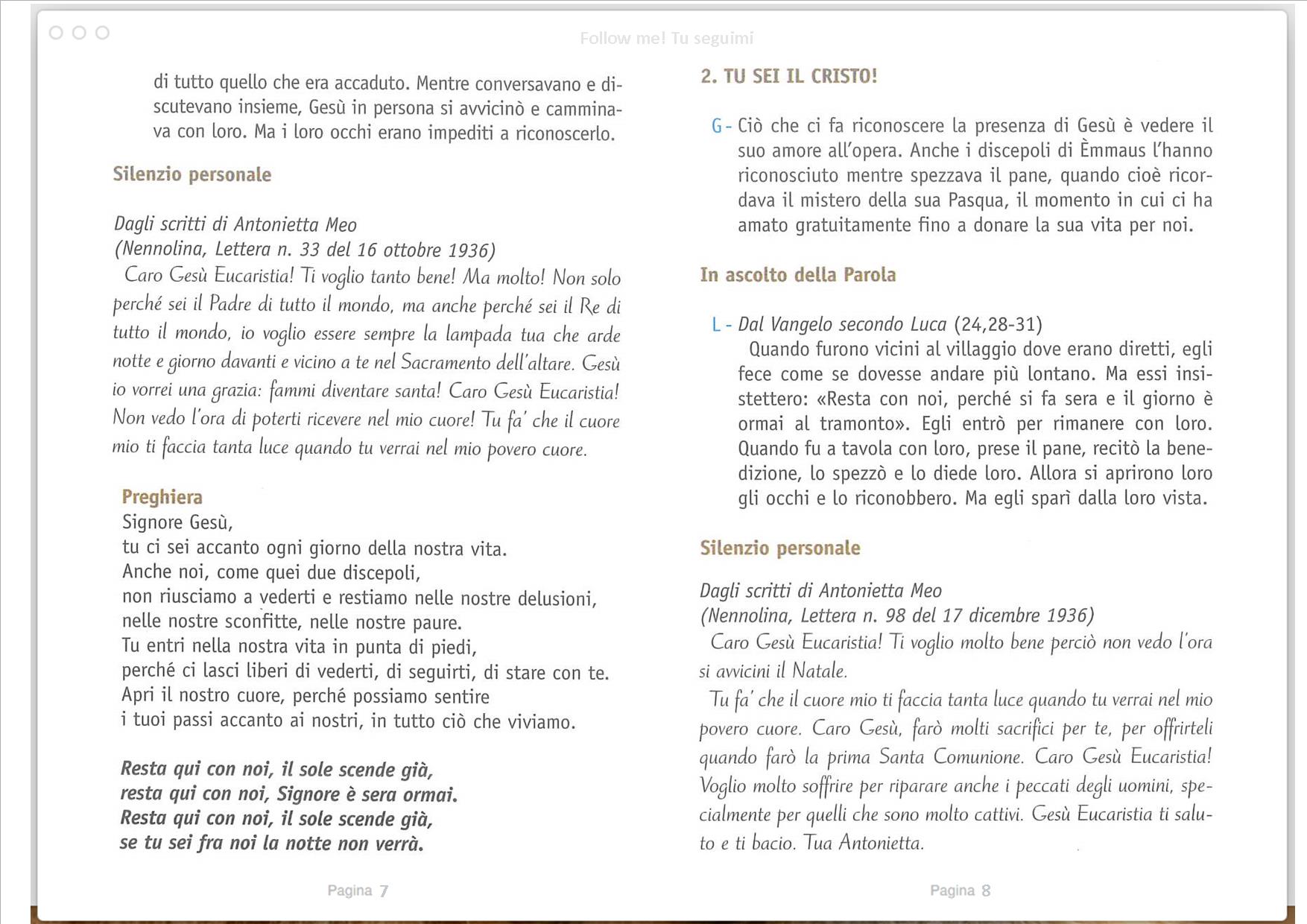 Follow me! Tu seguimi

di tutto quello che era accaduto. Mentre conversavano e discutevano insieme, Gesù in persona si avvicinò e camminava con loro. Ma i loro occhi erano impediti a riconoscerlo.

Silenzio personale

Dagli scritti di Antonietta Meo
(Nennolina, Lettera n. 33 del 16 ottobre 1936)
Caro Gesù Eucaristia! Ti voglio tanto bene! Ma molto! Non solo perché sei il Padre di tutto il mondo, ma anche perché sei il Re di tutto il mondo, io voglio essere sempre la lampada tua che arde notte e giorno davanti e vicino a te nel Sacramento dell'altare. Gesù io vorrei una grazia: fammi diventare santa! Caro Gesù Eucaristia! Non vedo l'ora di poterti ricevere nel mio cuore! Tu fa' che il cuore mio ti faccia tanta luce quando tu verrai nel mio povero cuore.

Preghiera
Signore Gesù,
tu ci sei accanto ogni giorno della nostra vita.
Anche noi, come quei due discepoli,
non riusciamo a vederti e restiamo nelle nostre delusioni,
nelle nostre sconfitte, nelle nostre paure.
Tu entri nella nostra vita in punta di piedi,
perché ci lasci liberi di vederti, di seguirti, di stare con te.
Apri il nostro cuore, perché possiamo sentire
i tuoi passi accanto ai nostri, in tutto ciò che viviamo.

Resta qui con noi, il sole scende già,
resta qui con noi, Signore è sera ormai.
Resta qui con noi, il sole scende già,
se tu sei fra noi la notte non verrà.

Pagina 7

2. TU SEI IL CRISTO!

G - Ciò che ci fa riconoscere la presenza di Gesù è vedere il suo amore all'opera. Anche i discepoli di Èmmaus l'hanno riconosciuto mentre spezzava il pane, quando cioè ricordava il mistero della sua Pasqua, il momento in cui ci ha amato gratuitamente fino a donare la sua vita per noi.

In ascolto della Parola

L - Dal Vangelo secondo Luca (24,28-31)
Quando furono vicini al villaggio dove erano diretti, egli fece come se dovesse andare più lontano. Ma essi insistettero: «Resta con noi, perché si fa sera e il giorno è ormai al tramonto». Egli entrò per rimanere con loro. Quando fu a tavola con loro, prese il pane, recitò la benedizione, lo spezzò e lo diede loro. Allora si aprirono loro gli occhi e lo riconobbero. Ma egli sparì dalla loro vista.

Silenzio personale

Dagli scritti di Antonietta Meo
(Nennolina, Lettera n. 98 del 17 dicembre 1936)
Caro Gesù Eucaristia! Ti voglio molto bene perciò non vedo l'ora si avvicini il Natale.
Tu fa' che il cuore mio ti faccia tanta luce quando tu verrai nel mio povero cuore. Caro Gesù, farò molti sacrifici per te, per offrirteli quando farò la prima Santa Comunione. Caro Gesù Eucaristia! Voglio molto soffrire per riparare anche i peccati degli uomini, specialmente per quelli che sono molto cattivi. Gesù Eucaristia ti saluto e ti bacio. Tua Antonietta.

Pagina 8